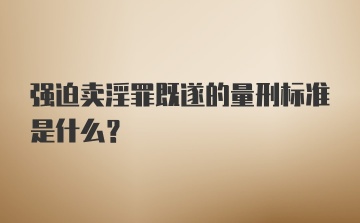 强迫卖淫罪既遂的量刑标准是什么?